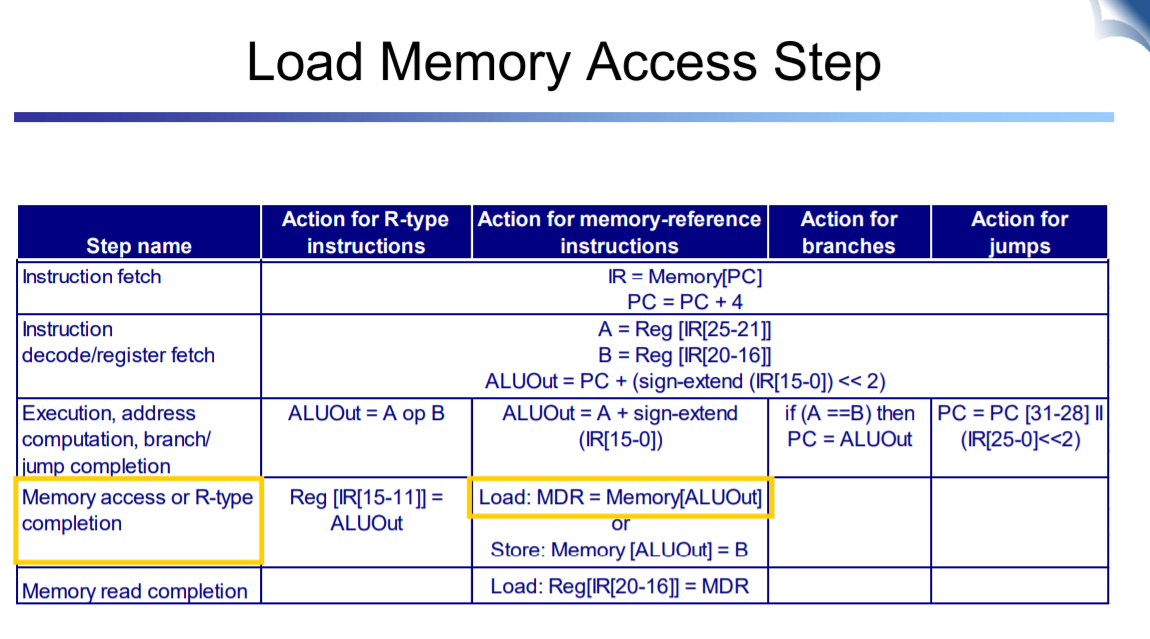 Load Memory Access Step

| Step name | Action for R-type instructions | Action for memory-reference instructions | Action for branches | Action for jumps |
|---|---|---|---|---|
| Instruction fetch | IR = Memory[PC] PC = PC + 4 | | | |
| Instruction decode/register fetch | A = Reg [IR[25-21]] B = Reg [IR[20-16]] ALUOut = PC + (sign-extend (IR[15-0]) << 2) | | | |
| Execution, address computation, branch/ jump completion | ALUOut = A op B | ALUOut = A + sign-extend (IR[15-0]) | if (A ==B) then PC = ALUOut | PC = PC [31-28] II (IR[25-0]<<2) |
| Memory access or R-type completion | Reg [IR[15-11]] = ALUOut | Load: MDR = Memory[ALUOut] or Store: Memory [ALUOut] = B | | |
| Memory read completion | | Load: Reg[IR[20-16]] = MDR | | |